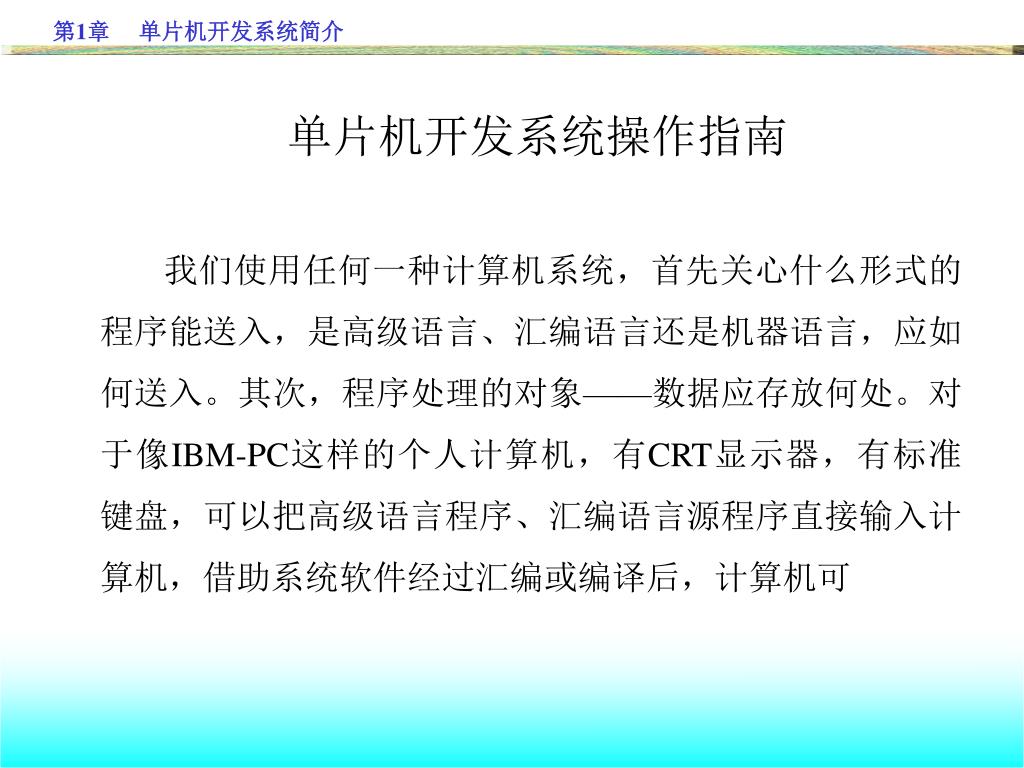 第1章　单片机开发系统简介

单片机开发系统操作指南

我们使用任何一种计算机系统，首先关心什么形式的程序能送入，是高级语言、汇编语言还是机器语言，应如何送入。其次，程序处理的对象——数据应存放何处。对于像IBM-PC这样的个人计算机，有CRT显示器，有标准键盘，可以把高级语言程序、汇编语言源程序直接输入计算机，借助系统软件经过汇编或编译后，计算机可